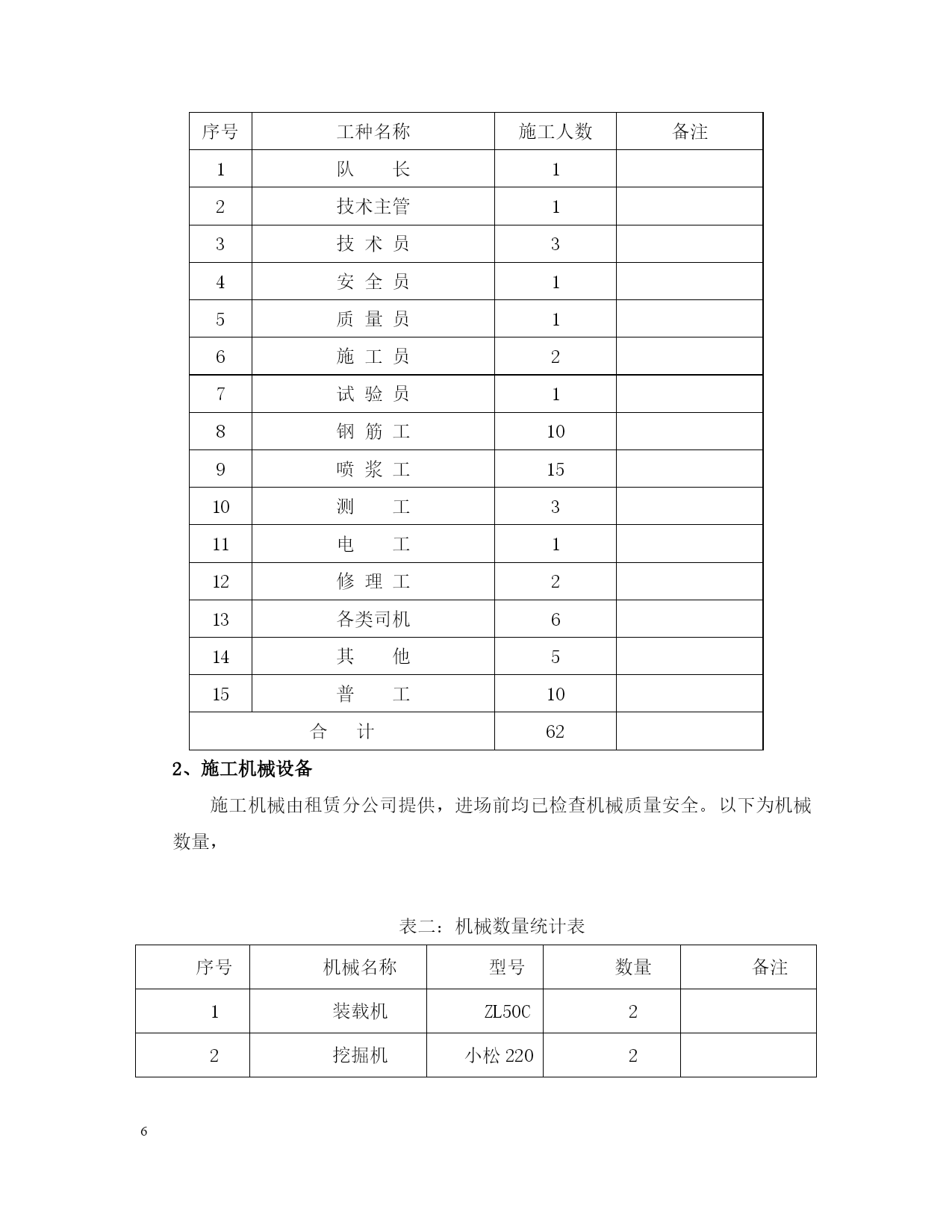 | 序号 | 工种名称 | 施工人数 | 备注 |
|---|---|---|---|
| 1 | 队　　长 | 1 | |
| 2 | 技术主管 | 1 | |
| 3 | 技 术 员 | 3 | |
| 4 | 安 全 员 | 1 | |
| 5 | 质 量 员 | 1 | |
| 6 | 施 工 员 | 2 | |
| 7 | 试 验 员 | 1 | |
| 8 | 钢 筋 工 | 10 | |
| 9 | 喷 浆 工 | 15 | |
| 10 | 测　　工 | 3 | |
| 11 | 电　　工 | 1 | |
| 12 | 修 理 工 | 2 | |
| 13 | 各类司机 | 6 | |
| 14 | 其　　他 | 5 | |
| 15 | 普　　工 | 10 | |
| 合　　计 | | 62 | |

2、施工机械设备

施工机械由租赁分公司提供，进场前均已检查机械质量安全。以下为机械数量，

表二：机械数量统计表

| 序号 | 机械名称 | 型号 | 数量 | 备注 |
|---|---|---|---|---|
| 1 | 装载机 | ZL50C | 2 | |
| 2 | 挖掘机 | 小松 220 | 2 | |

6